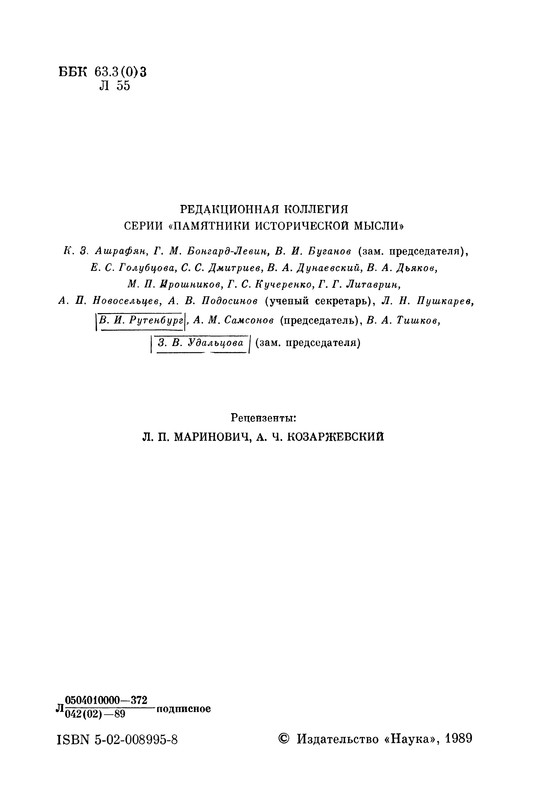 ББК 63.3(0)3
Л 55

РЕДАКЦИОННАЯ КОЛЛЕГИЯ
СЕРИИ «ПАМЯТНИКИ ИСТОРИЧЕСКОЙ МЫСЛИ»

К. З. Ашрафян, Г. М. Бонгард-Левин, В. И. Буганов (зам. председателя), Е. С. Голубцова, С. С. Дмитриев, В. А. Дунаевский, В. А. Дьяков, М. П. Ирошников, Г. С. Кучеренко, Г. Г. Литаврин, А. П. Новосельцев, А. В. Подосинов (ученый секретарь), Л. Н. Пушкарев, В. И. Рутенбург, А. М. Самсонов (председатель), В. А. Тишков, З. В. Удальцова (зам. председателя)

Рецензенты:
Л. П. МАРИНОВИЧ, А. Ч. КОЗАРЖЕВСКИЙ

Л $\frac{0504010000-372}{042(02)-89}$ подписное

ISBN 5-02-008995-8

© Издательство «Наука», 1989